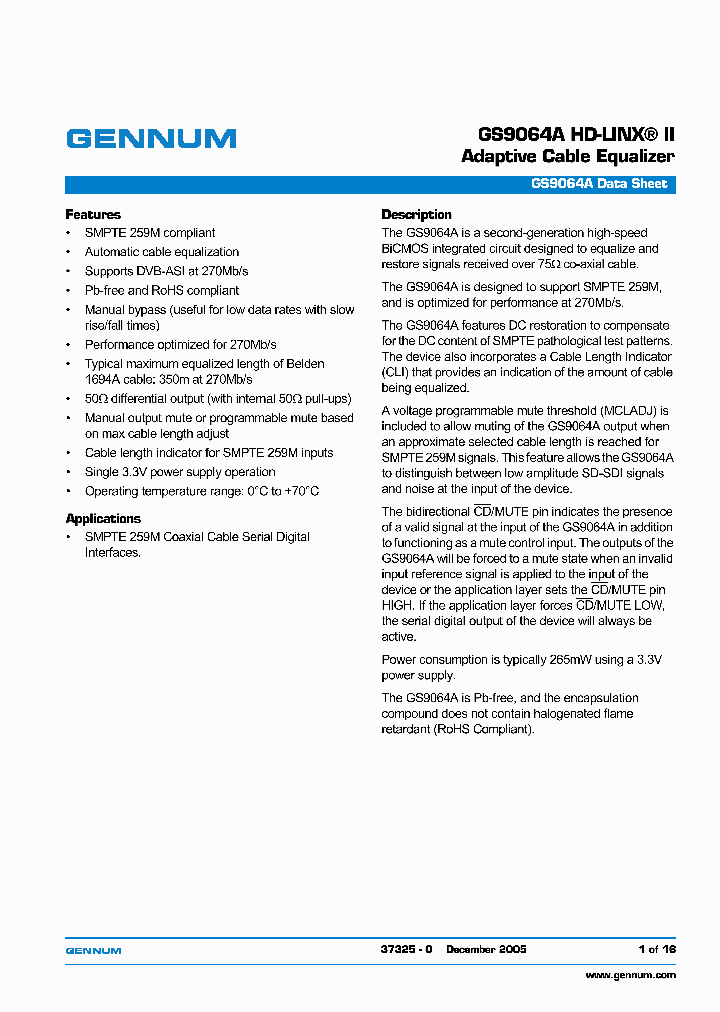 GENNUM

GS9064A HD-LINX® II
Adaptive Cable Equalizer

GS9064A Data Sheet

Features

• SMPTE 259M compliant
• Automatic cable equalization
• Supports DVB-ASI at 270Mb/s
• Pb-free and RoHS compliant
• Manual bypass (useful for low data rates with slow rise/fall times)
• Performance optimized for 270Mb/s
• Typical maximum equalized length of Belden 1694A cable: 350m at 270Mb/s
• 50Ω differential output (with internal 50Ω pull-ups)
• Manual output mute or programmable mute based on max cable length adjust
• Cable length indicator for SMPTE 259M inputs
• Single 3.3V power supply operation
• Operating temperature range: 0°C to +70°C

Applications

• SMPTE 259M Coaxial Cable Serial Digital Interfaces.

Description

The GS9064A is a second-generation high-speed BiCMOS integrated circuit designed to equalize and restore signals received over 75Ω co-axial cable.

The GS9064A is designed to support SMPTE 259M, and is optimized for performance at 270Mb/s.

The GS9064A features DC restoration to compensate for the DC content of SMPTE pathological test patterns. The device also incorporates a Cable Length Indicator (CLI) that provides an indication of the amount of cable being equalized.

A voltage programmable mute threshold (MCLADJ) is included to allow muting of the GS9064A output when an approximate selected cable length is reached for SMPTE 259M signals. This feature allows the GS9064A to distinguish between low amplitude SD-SDI signals and noise at the input of the device.

The bidirectional $\overline{CD}$/MUTE pin indicates the presence of a valid signal at the input of the GS9064A in addition to functioning as a mute control input. The outputs of the GS9064A will be forced to a mute state when an invalid input reference signal is applied to the input of the device or the application layer sets the $\overline{CD}$/MUTE pin HIGH. If the application layer forces $\overline{CD}$/MUTE LOW, the serial digital output of the device will always be active.

Power consumption is typically 265mW using a 3.3V power supply.

The GS9064A is Pb-free, and the encapsulation compound does not contain halogenated flame retardant (RoHS Compliant).

GENNUM

37325 - 0 December 2005

1 of 16

www.gennum.com